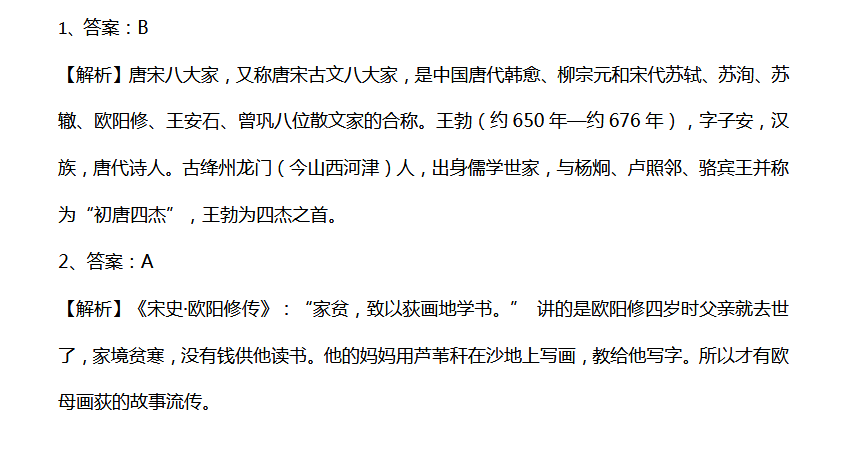 1、答案：B

【解析】唐宋八大家，又称唐宋古文八大家，是中国唐代韩愈、柳宗元和宋代苏轼、苏洵、苏辙、欧阳修、王安石、曾巩八位散文家的合称。王勃（约650年—约676年），字子安，汉族，唐代诗人。古绛州龙门（今山西河津）人，出身儒学世家，与杨炯、卢照邻、骆宾王并称为“初唐四杰”，王勃为四杰之首。

2、答案：A

【解析】《宋史·欧阳修传》：“家贫，致以荻画地学书。” 讲的是欧阳修四岁时父亲就去世了，家境贫寒，没有钱供他读书。他的妈妈用芦苇秆在沙地上写画，教给他写字。所以才有欧母画荻的故事流传。